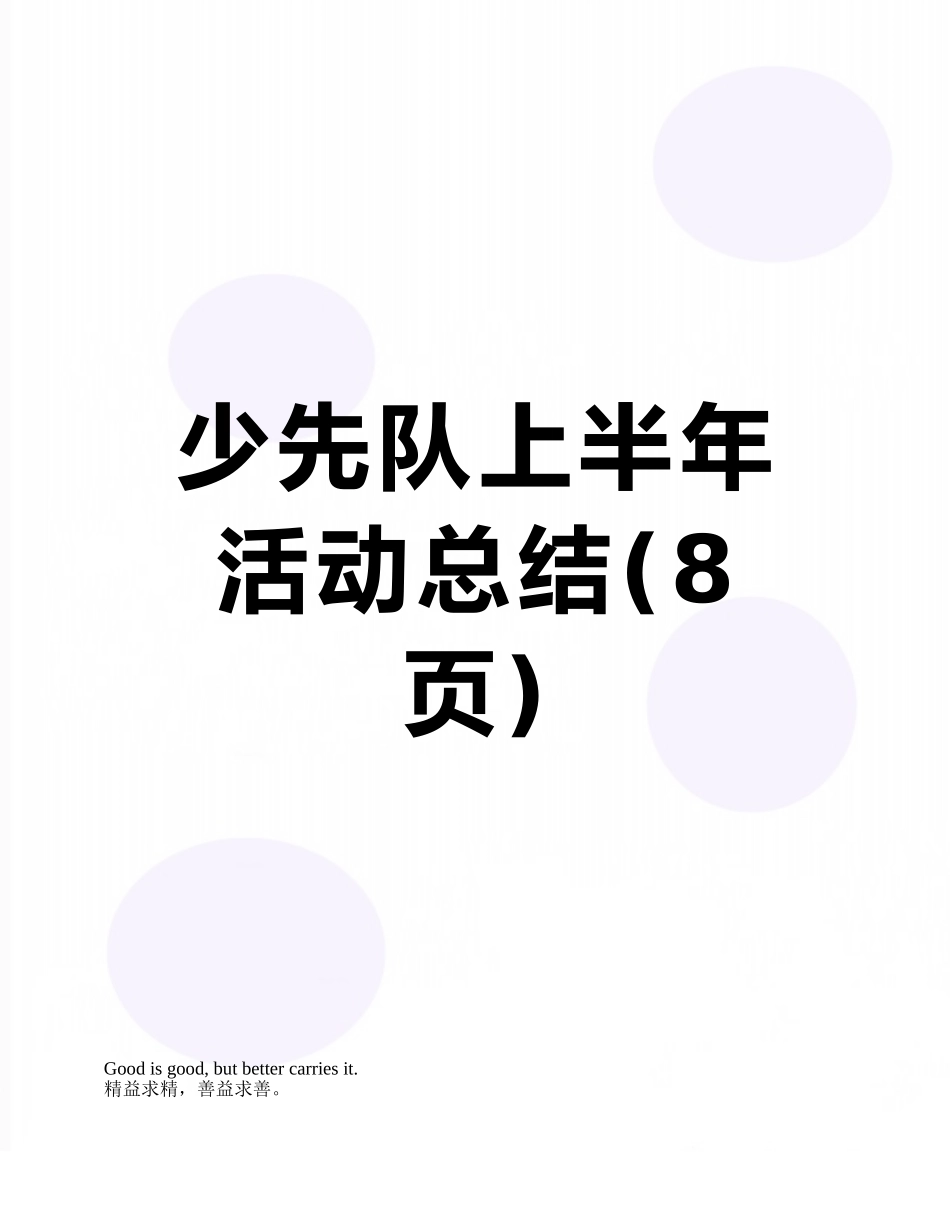 少先队上半年活动总结(8页)

Good is good, but better carries it.
精益求精，善益求善。